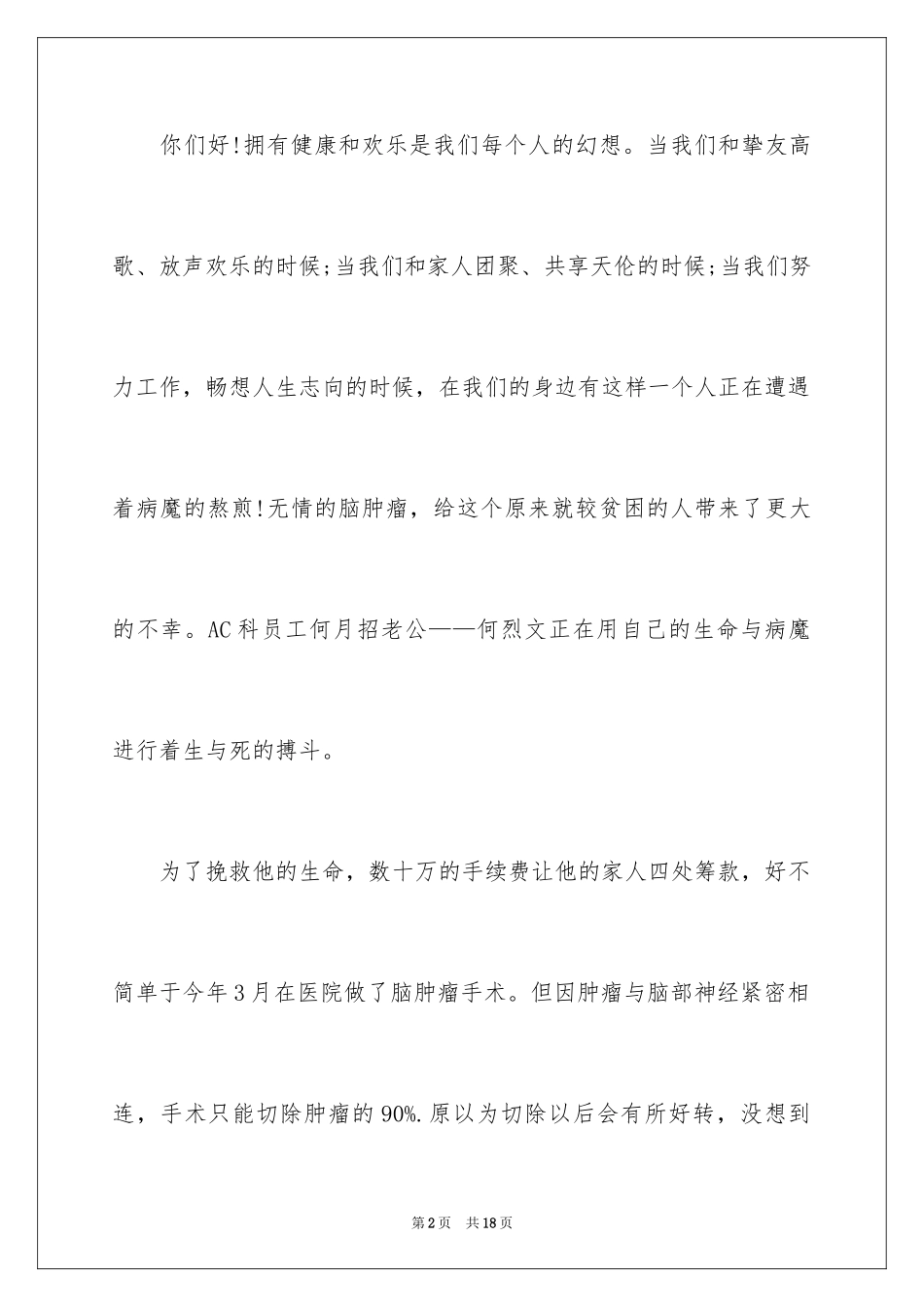 你们好!拥有健康和欢乐是我们每个人的幻想。当我们和挚友高歌、放声欢乐的时候;当我们和家人团聚、共享天伦的时候;当我们努力工作，畅想人生志向的时候，在我们的身边有这样一个人正在遭遇着病魔的熬煎!无情的脑肿瘤，给这个原来就较贫困的人带来了更大的不幸。AC科员工何月招老公——何烈文正在用自己的生命与病魔进行着生与死的搏斗。

为了挽救他的生命，数十万的手续费让他的家人四处筹款，好不简单于今年3月在医院做了脑肿瘤手术。但因肿瘤与脑部神经紧密相连，手术只能切除肿瘤的90%.原以为切除以后会有所好转，没想到

第2页 共18页